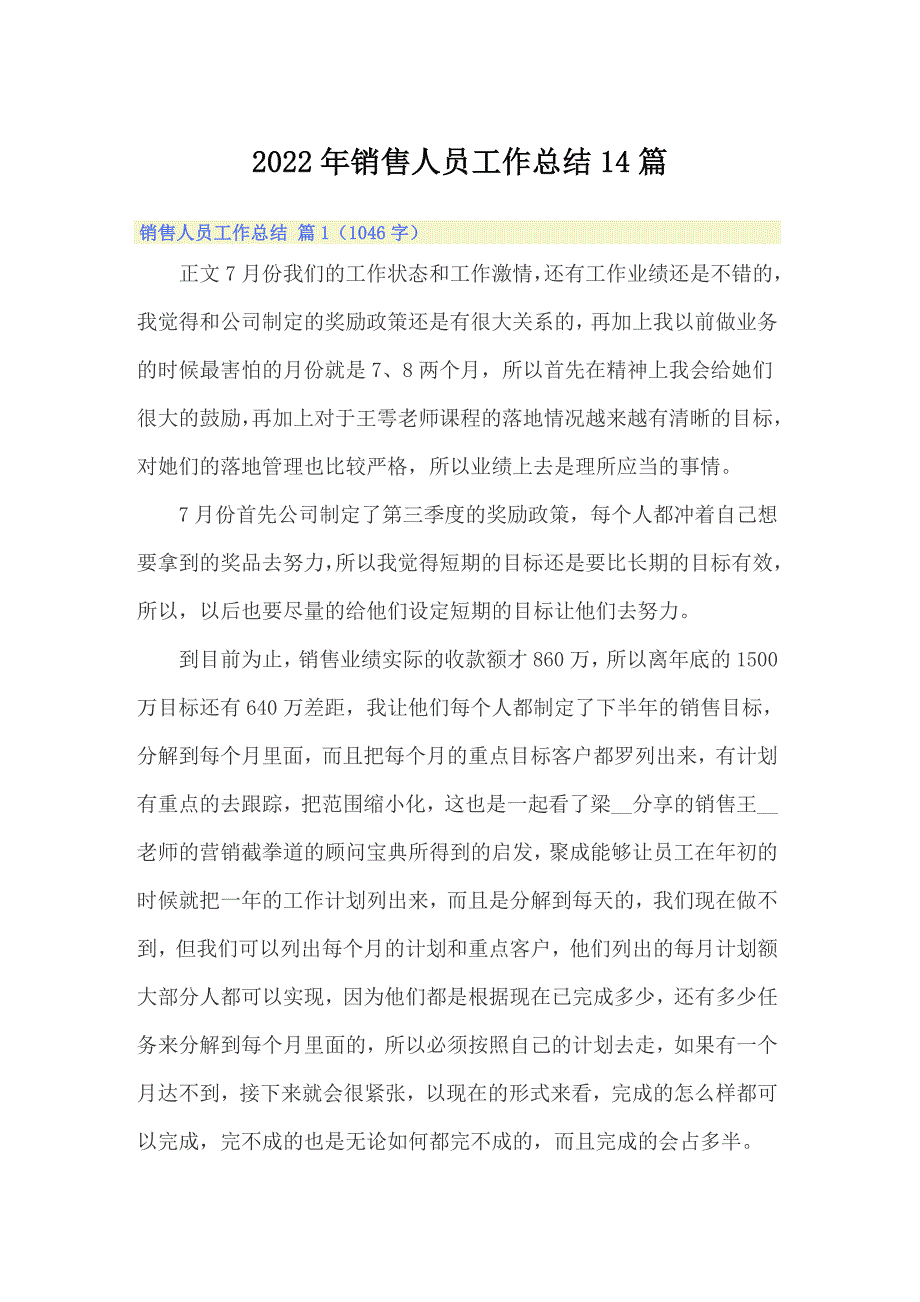 2022年销售人员工作总结14篇

销售人员工作总结 篇1（1046字）

正文7月份我们的工作状态和工作激情，还有工作业绩还是不错的，我觉得和公司制定的奖励政策还是有很大关系的，再加上我以前做业务的时候最害怕的月份就是7、8两个月，所以首先在精神上我会给她们很大的鼓励，再加上对于王雩老师课程的落地情况越来越有清晰的目标，对她们的落地管理也比较严格，所以业绩上去是理所应当的事情。

7月份首先公司制定了第三季度的奖励政策，每个人都冲着自己想要拿到的奖品去努力，所以我觉得短期的目标还是要比长期的目标有效，所以，以后也要尽量的给他们设定短期的目标让他们去努力。

到目前为止，销售业绩实际的收款额才860万，所以离年底的1500万目标还有640万差距，我让他们每个人都制定了下半年的销售目标，分解到每个月里面，而且把每个月的重点目标客户都罗列出来，有计划有重点的去跟踪，把范围缩小化，这也是一起看了梁__分享的销售王__老师的营销截拳道的顾问宝典所得到的启发，聚成能够让员工在年初的时候就把一年的工作计划列出来，而且是分解到每天的，我们现在做不到，但我们可以列出每个月的计划和重点客户，他们列出的每月计划额大部分人都可以实现，因为他们都是根据现在已完成多少，还有多少任务来分解到每个月里面的，所以必须按照自己的计划去走，如果有一个月达不到，接下来就会很紧张，以现在的形式来看，完成的怎么样都可以完成，完不成的也是无论如何都完不成的，而且完成的会占多半。